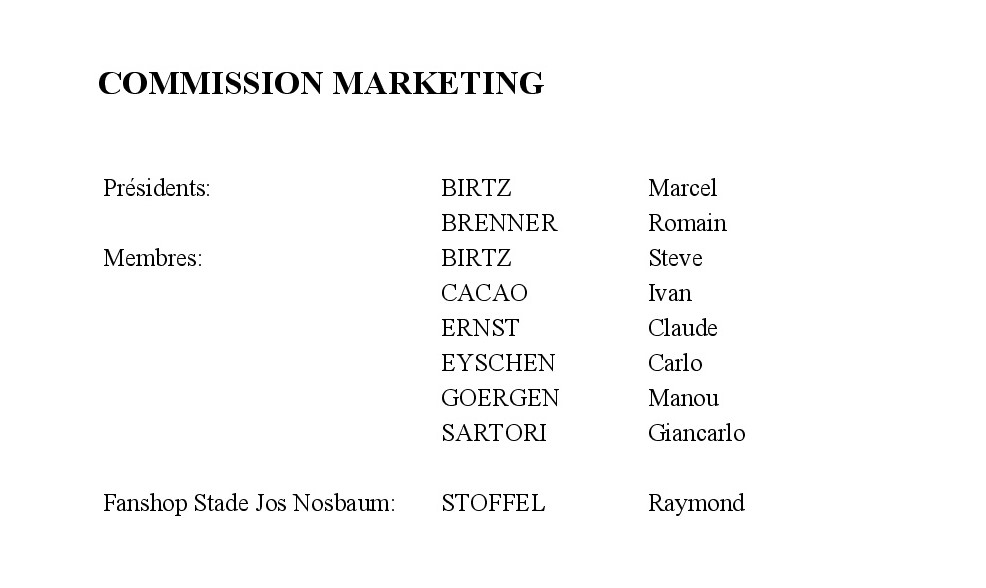 COMMISSION MARKETING

Présidents: BIRTZ Marcel
BRENNER Romain
Membres: BIRTZ Steve
CACAO Ivan
ERNST Claude
EYSCHEN Carlo
GOERGEN Manou
SARTORI Giancarlo

Fanshop Stade Jos Nosbaum: STOFFEL Raymond